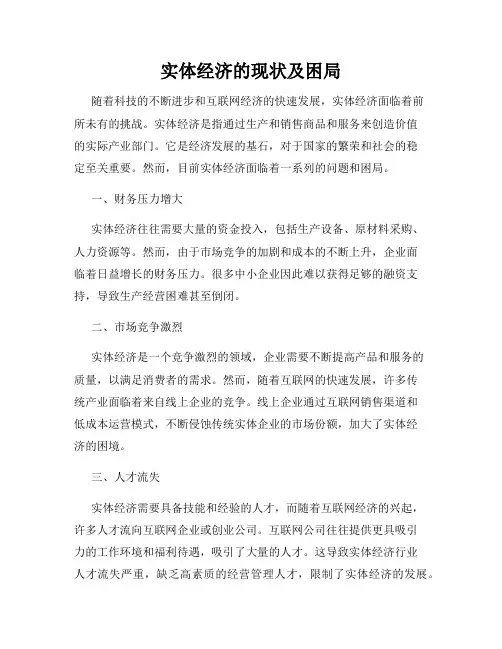 实体经济的现状及困局

随着科技的不断进步和互联网经济的快速发展，实体经济面临着前所未有的挑战。实体经济是指通过生产和销售商品和服务来创造价值的实际产业部门。它是经济发展的基石，对于国家的繁荣和社会的稳定至关重要。然而，目前实体经济面临着一系列的问题和困局。

一、财务压力增大

实体经济往往需要大量的资金投入，包括生产设备、原材料采购、人力资源等。然而，由于市场竞争的加剧和成本的不断上升，企业面临着日益增长的财务压力。很多中小企业因此难以获得足够的融资支持，导致生产经营困难甚至倒闭。

二、市场竞争激烈

实体经济是一个竞争激烈的领域，企业需要不断提高产品和服务的质量，以满足消费者的需求。然而，随着互联网的快速发展，许多传统产业面临着来自线上企业的竞争。线上企业通过互联网销售渠道和低成本运营模式，不断侵蚀传统实体企业的市场份额，加大了实体经济的困境。

三、人才流失

实体经济需要具备技能和经验的人才，而随着互联网经济的兴起，许多人才流向互联网企业或创业公司。互联网公司往往提供更具吸引力的工作环境和福利待遇，吸引了大量的人才。这导致实体经济行业人才流失严重，缺乏高素质的经营管理人才，限制了实体经济的发展。